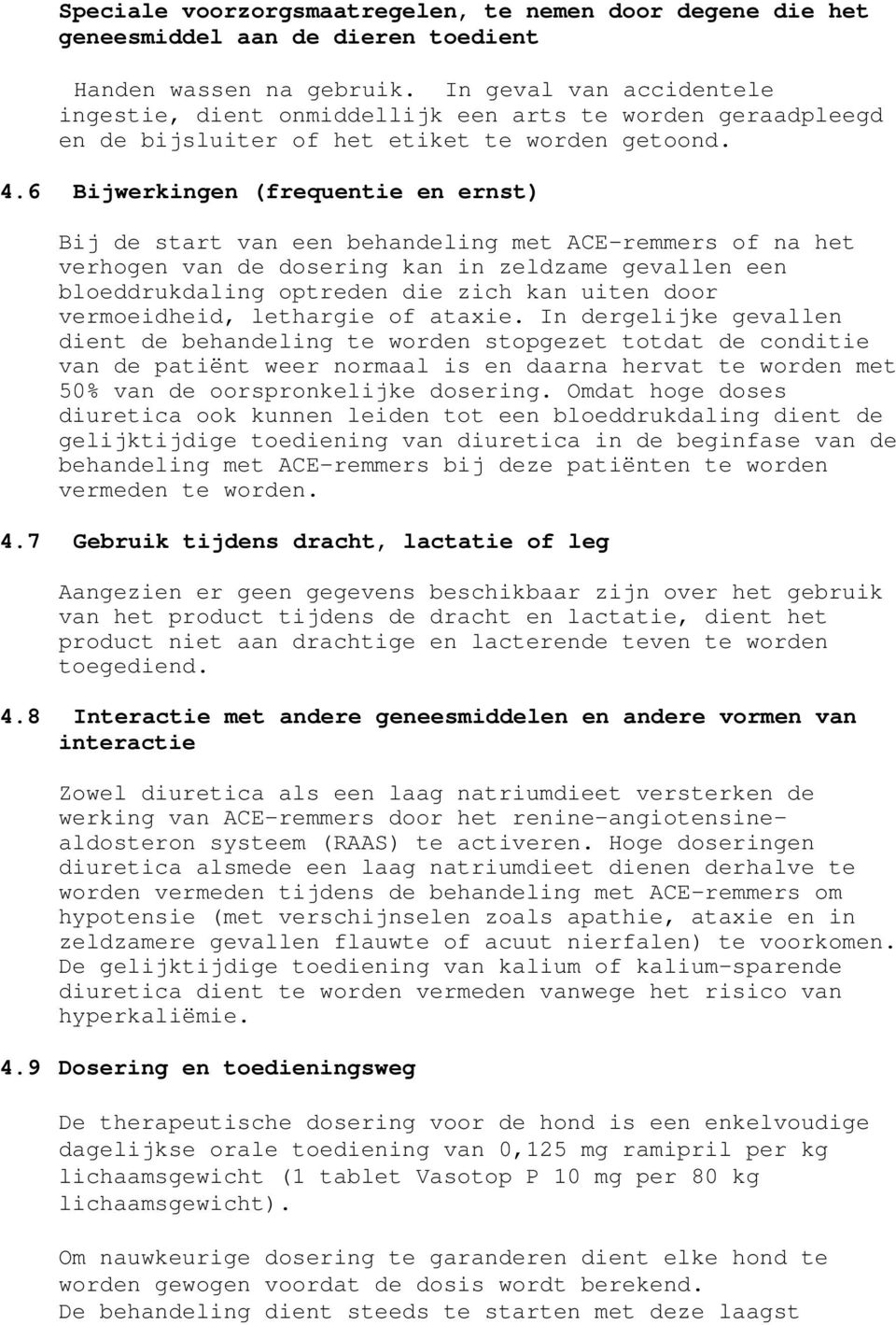 Speciale voorzorgsmaatregelen, te nemen door degene die het geneesmiddel aan de dieren toedient

Handen wassen na gebruik. In geval van accidentele ingestie, dient onmiddellijk een arts te worden geraadpleegd en de bijsluiter of het etiket te worden getoond.

4.6 Bijwerkingen (frequentie en ernst)

Bij de start van een behandeling met ACE-remmers of na het verhogen van de dosering kan in zeldzame gevallen een bloeddrukdaling optreden die zich kan uiten door vermoeidheid, lethargie of ataxie. In dergelijke gevallen dient de behandeling te worden stopgezet totdat de conditie van de patiënt weer normaal is en daarna hervat te worden met 50% van de oorspronkelijke dosering. Omdat hoge doses diuretica ook kunnen leiden tot een bloeddrukdaling dient de gelijktijdige toediening van diuretica in de beginfase van de behandeling met ACE-remmers bij deze patiënten te worden vermeden te worden.

4.7 Gebruik tijdens dracht, lactatie of leg

Aangezien er geen gegevens beschikbaar zijn over het gebruik van het product tijdens de dracht en lactatie, dient het product niet aan drachtige en lacterende teven te worden toegediend.

4.8 Interactie met andere geneesmiddelen en andere vormen van interactie

Zowel diuretica als een laag natriumdieet versterken de werking van ACE-remmers door het renine-angiotensine-aldosteron systeem (RAAS) te activeren. Hoge doseringen diuretica alsmede een laag natriumdieet dienen derhalve te worden vermeden tijdens de behandeling met ACE-remmers om hypotensie (met verschijnselen zoals apathie, ataxie en in zeldzamere gevallen flauwte of acuut nierfalen) te voorkomen. De gelijktijdige toediening van kalium of kalium-sparende diuretica dient te worden vermeden vanwege het risico van hyperkaliëmie.

4.9 Dosering en toedieningsweg

De therapeutische dosering voor de hond is een enkelvoudige dagelijkse orale toediening van 0,125 mg ramipril per kg lichaamsgewicht (1 tablet Vasotop P 10 mg per 80 kg lichaamsgewicht).

Om nauwkeurige dosering te garanderen dient elke hond te worden gewogen voordat de dosis wordt berekend.
De behandeling dient steeds te starten met deze laagst